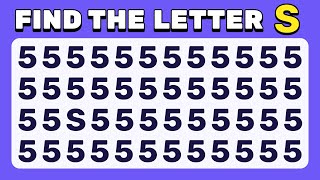 FIND THE LETTER S

5 5 5 5 5 5 5 5 5 5 5 5
5 5 5 5 5 5 5 5 5 5 5 5
5 5 S 5 5 5 5 5 5 5 5 5
5 5 5 5 5 5 5 5 5 5 5 5